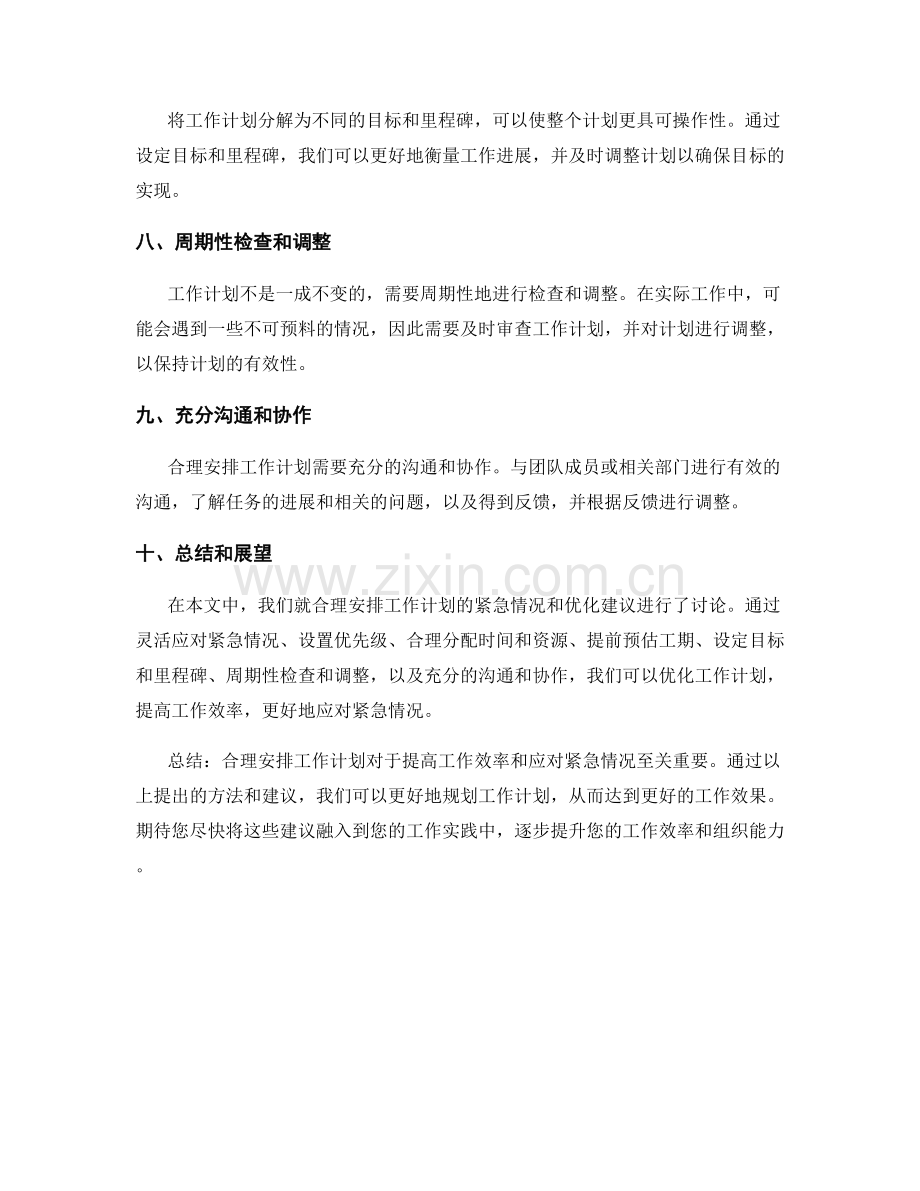 将工作计划分解为不同的目标和里程碑，可以使整个计划更具可操作性。通过设定目标和里程碑，我们可以更好地衡量工作进展，并及时调整计划以确保目标的实现。

八、周期性检查和调整

工作计划不是一成不变的，需要周期性地进行检查和调整。在实际工作中，可能会遇到一些不可预料的情况，因此需要及时审查工作计划，并对计划进行调整，以保持计划的有效性。

九、充分沟通和协作

合理安排工作计划需要充分的沟通和协作。与团队成员或相关部门进行有效的沟通，了解任务的进展和相关的问题，以及得到反馈，并根据反馈进行调整。

十、总结和展望

在本文中，我们就合理安排工作计划的紧急情况和优化建议进行了讨论。通过灵活应对紧急情况、设置优先级、合理分配时间和资源、提前预估工期、设定目标和里程碑、周期性检查和调整，以及充分的沟通和协作，我们可以优化工作计划，提高工作效率，更好地应对紧急情况。

总结：合理安排工作计划对于提高工作效率和应对紧急情况至关重要。通过以上提出的方法和建议，我们可以更好地规划工作计划，从而达到更好的工作效果。期待您尽快将这些建议融入到您的工作实践中，逐步提升您的工作效率和组织能力。

www.zixin.com.cn